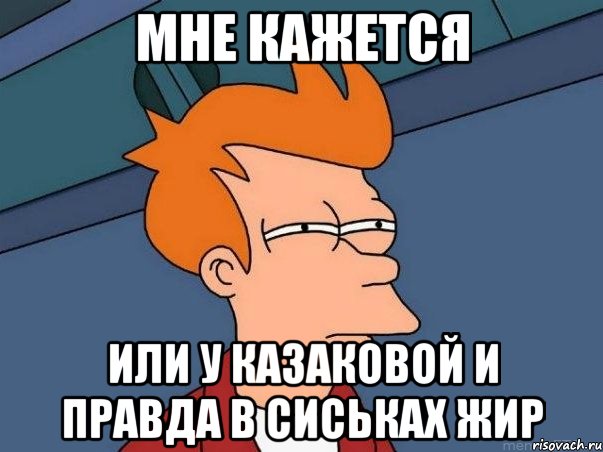 МНЕ КАЖЕТСЯ

ИЛИ У КАЗАКОВОЙ И ПРАВДА В СИСЬКАХ ЖИР

risovach.ru